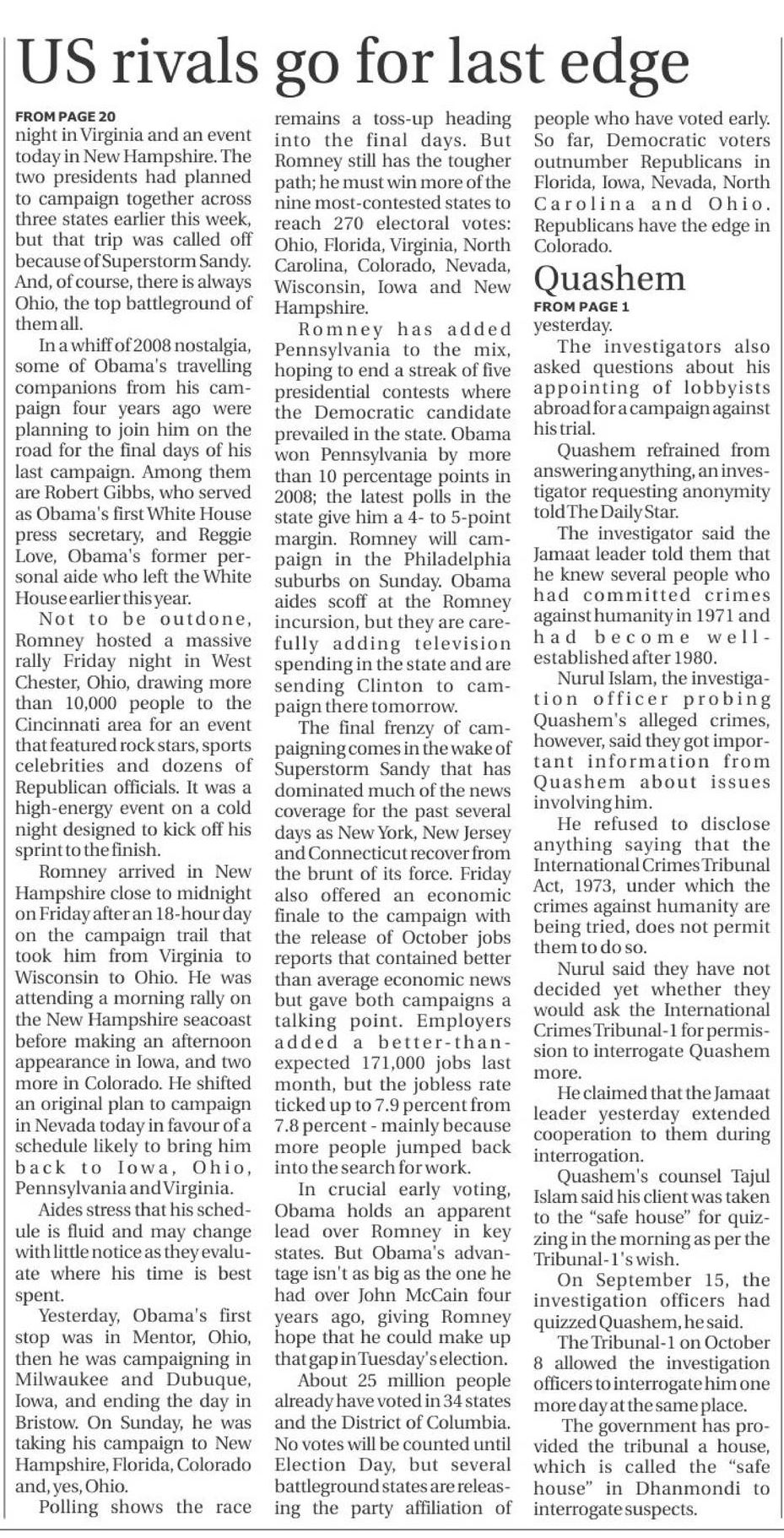 US rivals go for last edge

FROM PAGE 20

night in Virginia and an event today in New Hampshire. The two presidents had planned to campaign together across three states earlier this week, but that trip was called off because of Superstorm Sandy. And, of course, there is always Ohio, the top battleground of them all.

In a whiff of 2008 nostalgia, some of Obama's travelling companions from his campaign four years ago were planning to join him on the road for the final days of his last campaign. Among them are Robert Gibbs, who served as Obama's first White House press secretary, and Reggie Love, Obama's former personal aide who left the White House earlier this year.

Not to be outdone, Romney hosted a massive rally Friday night in West Chester, Ohio, drawing more than 10,000 people to the Cincinnati area for an event that featured rock stars, sports celebrities and dozens of Republican officials. It was a high-energy event on a cold night designed to kick off his sprint to the finish.

Romney arrived in New Hampshire close to midnight on Friday after an 18-hour day on the campaign trail that took him from Virginia to Wisconsin to Ohio. He was attending a morning rally on the New Hampshire seacoast before making an afternoon appearance in Iowa, and two more in Colorado. He shifted an original plan to campaign in Nevada today in favour of a schedule likely to bring him back to Iowa, Ohio, Pennsylvania and Virginia.

Aides stress that his schedule is fluid and may change with little notice as they evaluate where his time is best spent.

Yesterday, Obama's first stop was in Mentor, Ohio, then he was campaigning in Milwaukee and Dubuque, Iowa, and ending the day in Bristow. On Sunday, he was taking his campaign to New Hampshire, Florida, Colorado and, yes, Ohio.

Polling shows the race remains a toss-up heading into the final days. But Romney still has the tougher path; he must win more of the nine most-contested states to reach 270 electoral votes: Ohio, Florida, Virginia, North Carolina, Colorado, Nevada, Wisconsin, Iowa and New Hampshire.

Romney has added Pennsylvania to the mix, hoping to end a streak of five presidential contests where the Democratic candidate prevailed in the state. Obama won Pennsylvania by more than 10 percentage points in 2008; the latest polls in the state give him a 4- to 5-point margin. Romney will campaign in the Philadelphia suburbs on Sunday. Obama aides scoff at the Romney incursion, but they are carefully adding television spending in the state and are sending Clinton to campaign there tomorrow.

The final frenzy of campaigning comes in the wake of Superstorm Sandy that has dominated much of the news coverage for the past several days as New York, New Jersey and Connecticut recover from the brunt of its force. Friday also offered an economic finale to the campaign with the release of October jobs reports that contained better than average economic news but gave both campaigns a talking point. Employers added a better-than-expected 171,000 jobs last month, but the jobless rate ticked up to 7.9 percent from 7.8 percent - mainly because more people jumped back into the search for work.

In crucial early voting, Obama holds an apparent lead over Romney in key states. But Obama's advantage isn't as big as the one he had over John McCain four years ago, giving Romney hope that he could make up that gap in Tuesday's election.

About 25 million people already have voted in 34 states and the District of Columbia. No votes will be counted until Election Day, but several battleground states are releasing the party affiliation of people who have voted early. So far, Democratic voters outnumber Republicans in Florida, Iowa, Nevada, North Carolina and Ohio. Republicans have the edge in Colorado.

Quashem

FROM PAGE 1

yesterday.

The investigators also asked questions about his appointing of lobbyists abroad for a campaign against his trial.

Quashem refrained from answering anything, an investigator requesting anonymity told The Daily Star.

The investigator said the Jamaat leader told them that he knew several people who had committed crimes against humanity in 1971 and had become well-established after 1980.

Nurul Islam, the investigation officer probing Quashem's alleged crimes, however, said they got important information from Quashem about issues involving him.

He refused to disclose anything saying that the International Crimes Tribunal Act, 1973, under which the crimes against humanity are being tried, does not permit them to do so.

Nurul said they have not decided yet whether they would ask the International Crimes Tribunal-1 for permission to interrogate Quashem more.

He claimed that the Jamaat leader yesterday extended cooperation to them during interrogation.

Quashem's counsel Tajul Islam said his client was taken to the "safe house" for quizzing in the morning as per the Tribunal-1's wish.

On September 15, the investigation officers had quizzed Quashem, he said.

The Tribunal-1 on October 8 allowed the investigation officers to interrogate him one more day at the same place.

The government has provided the tribunal a house, which is called the "safe house" in Dhanmondi to interrogate suspects.